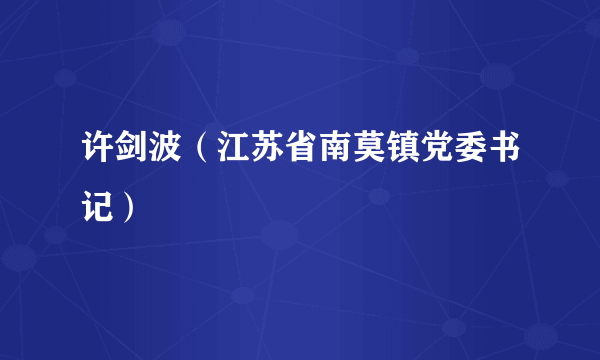 许剑波（江苏省南莫镇党委书记）